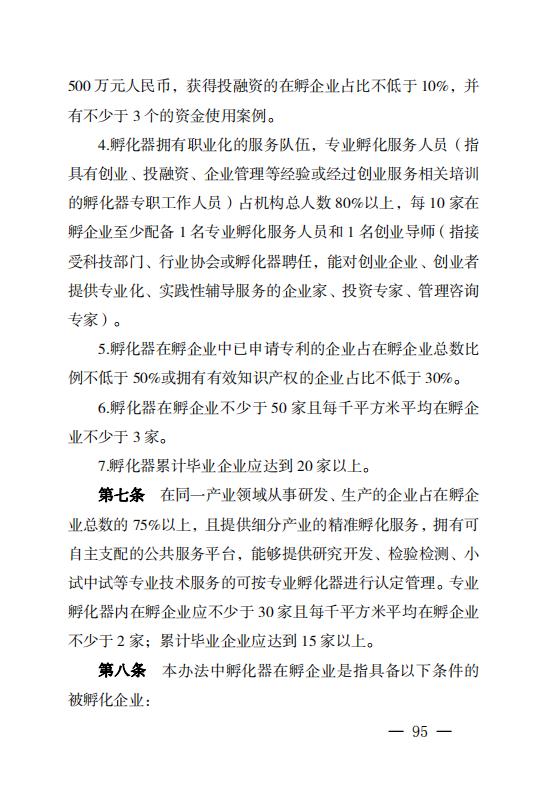 500 万元人民币，获得投融资的在孵企业占比不低于 10%，并有不少于 3 个的资金使用案例。

4.孵化器拥有职业化的服务队伍，专业孵化服务人员（指具有创业、投融资、企业管理等经验或经过创业服务相关培训的孵化器专职工作人员）占机构总人数 80%以上，每 10 家在孵企业至少配备 1 名专业孵化服务人员和 1 名创业导师（指接受科技部门、行业协会或孵化器聘任，能对创业企业、创业者提供专业化、实践性辅导服务的企业家、投资专家、管理咨询专家）。

5.孵化器在孵企业中已申请专利的企业占在孵企业总数比例不低于 50%或拥有有效知识产权的企业占比不低于 30%。

6.孵化器在孵企业不少于 50 家且每千平方米平均在孵企业不少于 3 家。

7.孵化器累计毕业企业应达到 20 家以上。

第七条 在同一产业领域从事研发、生产的企业占在孵企业总数的 75%以上，且提供细分产业的精准孵化服务，拥有可自主支配的公共服务平台，能够提供研究开发、检验检测、小试中试等专业技术服务的可按专业孵化器进行认定管理。专业孵化器内在孵企业应不少于 30 家且每千平方米平均在孵企业不少于 2 家；累计毕业企业应达到 15 家以上。

第八条 本办法中孵化器在孵企业是指具备以下条件的被孵化企业：

— 95 —